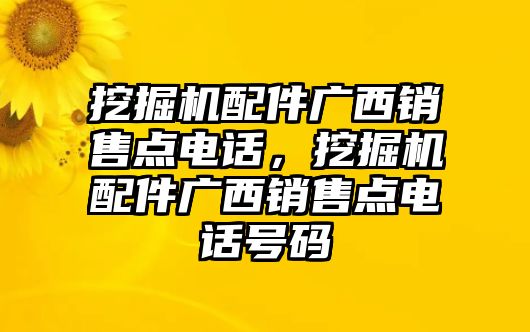 挖掘机配件广西销售点电话，挖掘机配件广西销售点电话号码